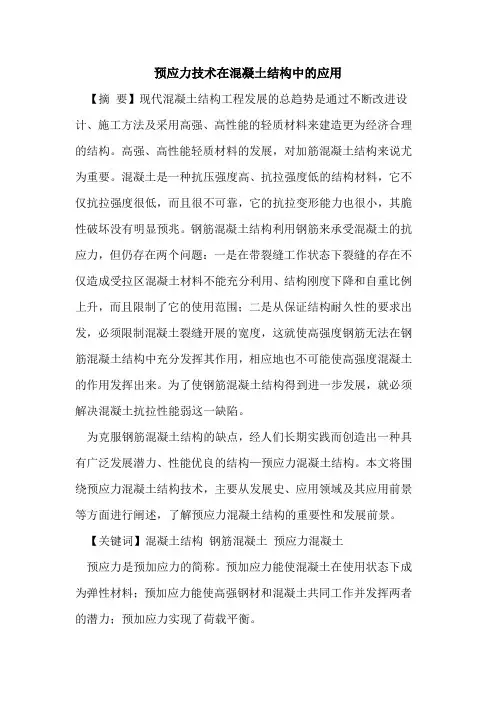 预应力技术在混凝土结构中的应用

【摘 要】现代混凝土结构工程发展的总趋势是通过不断改进设计、施工方法及采用高强、高性能的轻质材料来建造更为经济合理的结构。高强、高性能轻质材料的发展，对加筋混凝土结构来说尤为重要。混凝土是一种抗压强度高、抗拉强度低的结构材料，它不仅抗拉强度很低，而且很不可靠，它的抗拉变形能力也很小，其脆性破坏没有明显预兆。钢筋混凝土结构利用钢筋来承受混凝土的抗应力，但仍存在两个问题：一是在带裂缝工作状态下裂缝的存在不仅造成受拉区混凝土材料不能充分利用、结构刚度下降和自重比例上升，而且限制了它的使用范围；二是从保证结构耐久性的要求出发，必须限制混凝土裂缝开展的宽度，这就使高强度钢筋无法在钢筋混凝土结构中充分发挥其作用，相应地也不可能使高强度混凝土的作用发挥出来。为了使钢筋混凝土结构得到进一步发展，就必须解决混凝土抗拉性能弱这一缺陷。

为克服钢筋混凝土结构的缺点，经人们长期实践而创造出一种具有广泛发展潜力、性能优良的结构—预应力混凝土结构。本文将围绕预应力混凝土结构技术，主要从发展史、应用领域及其应用前景等方面进行阐述，了解预应力混凝土结构的重要性和发展前景。

【关键词】混凝土结构 钢筋混凝土 预应力混凝土

预应力是预加应力的简称。预加应力能使混凝土在使用状态下成为弹性材料；预加应力能使高强钢材和混凝土共同工作并发挥两者的潜力；预加应力实现了荷载平衡。